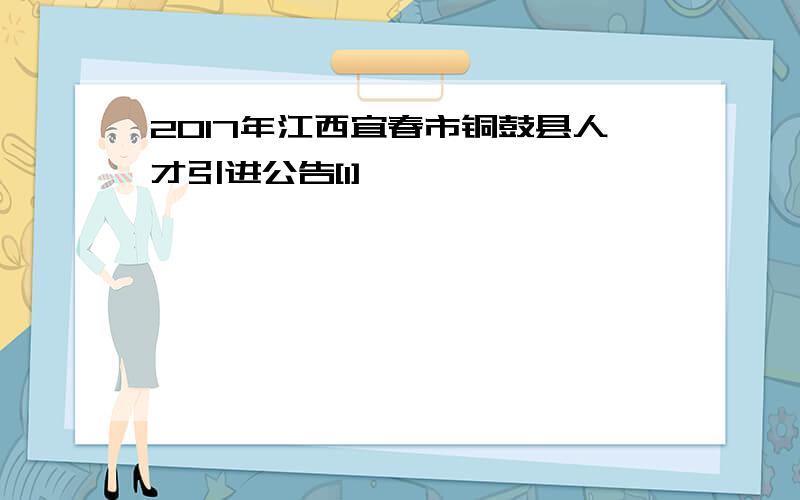 2017年江西宜春市铜鼓县人才引进公告[1]